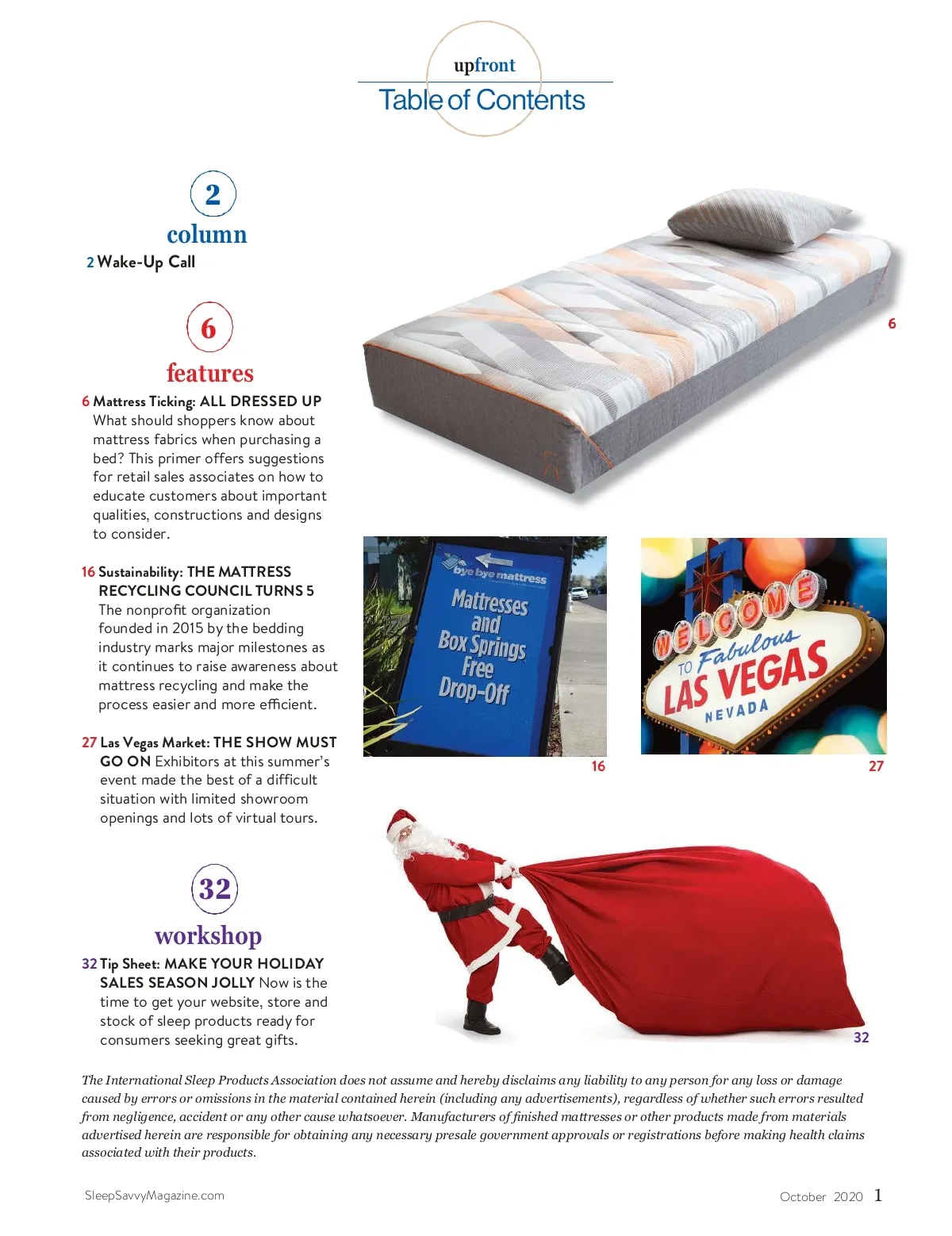 upfront
Table of Contents

2
column

2 Wake-Up Call

6
features

6 Mattress Ticking: ALL DRESSED UP
What should shoppers know about mattress fabrics when purchasing a bed? This primer offers suggestions for retail sales associates on how to educate customers about important qualities, constructions and designs to consider.

16 Sustainability: THE MATTRESS RECYCLING COUNCIL TURNS 5
The nonprofit organization founded in 2015 by the bedding industry marks major milestones as it continues to raise awareness about mattress recycling and make the process easier and more efficient.

27 Las Vegas Market: THE SHOW MUST GO ON Exhibitors at this summer's event made the best of a difficult situation with limited showroom openings and lots of virtual tours.

32
workshop

32 Tip Sheet: MAKE YOUR HOLIDAY SALES SEASON JOLLY Now is the time to get your website, store and stock of sleep products ready for consumers seeking great gifts.

6

bye bye mattress
Mattresses and Box Springs Free Drop-Off

16

WELCOME TO Fabulous LAS VEGAS NEVADA

27

32

The International Sleep Products Association does not assume and hereby disclaims any liability to any person for any loss or damage caused by errors or omissions in the material contained herein (including any advertisements), regardless of whether such errors resulted from negligence, accident or any other cause whatsoever. Manufacturers of finished mattresses or other products made from materials advertised herein are responsible for obtaining any necessary presale government approvals or registrations before making health claims associated with their products.

SleepSavvyMagazine.com

October 2020 1